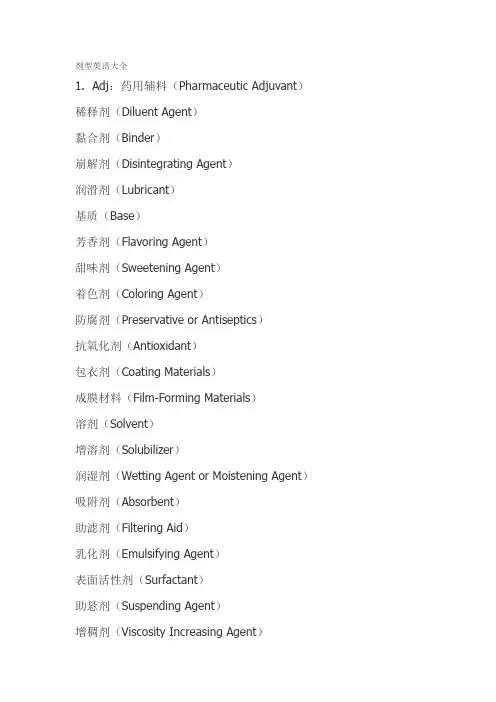 剂型英语大全

1. Adj：药用辅料（Pharmaceutic Adjuvant）

稀释剂（Diluent Agent）

黏合剂（Binder）

崩解剂（Disintegrating Agent）

润滑剂（Lubricant）

基质（Base）

芳香剂（Flavoring Agent）

甜味剂（Sweetening Agent）

着色剂（Coloring Agent）

防腐剂（Preservative or Antiseptics）

抗氧化剂（Antioxidant）

包衣剂（Coating Materials）

成膜材料（Film-Forming Materials）

溶剂（Solvent）

增溶剂（Solubilizer）

润湿剂（Wetting Agent or Moistening Agent）

吸附剂（Absorbent）

助滤剂（Filtering Aid）

乳化剂（Emulsifying Agent）

表面活性剂（Surfactant）

助悬剂（Suspending Agent）

增稠剂（Viscosity Increasing Agent）